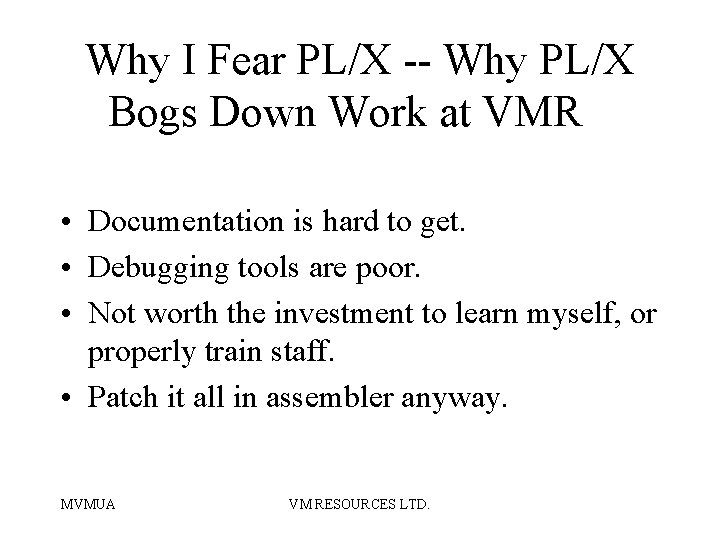 Why I Fear PL/X -- Why PL/X Bogs Down Work at VMR

• Documentation is hard to get.
• Debugging tools are poor.
• Not worth the investment to learn myself, or properly train staff.
• Patch it all in assembler anyway.

MVMUA

VM RESOURCES LTD.